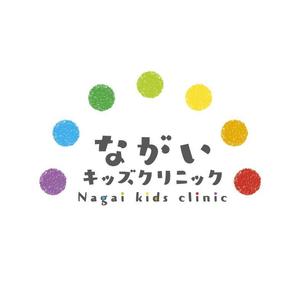 ながい
キッズクリニック
Nagai kids clinic